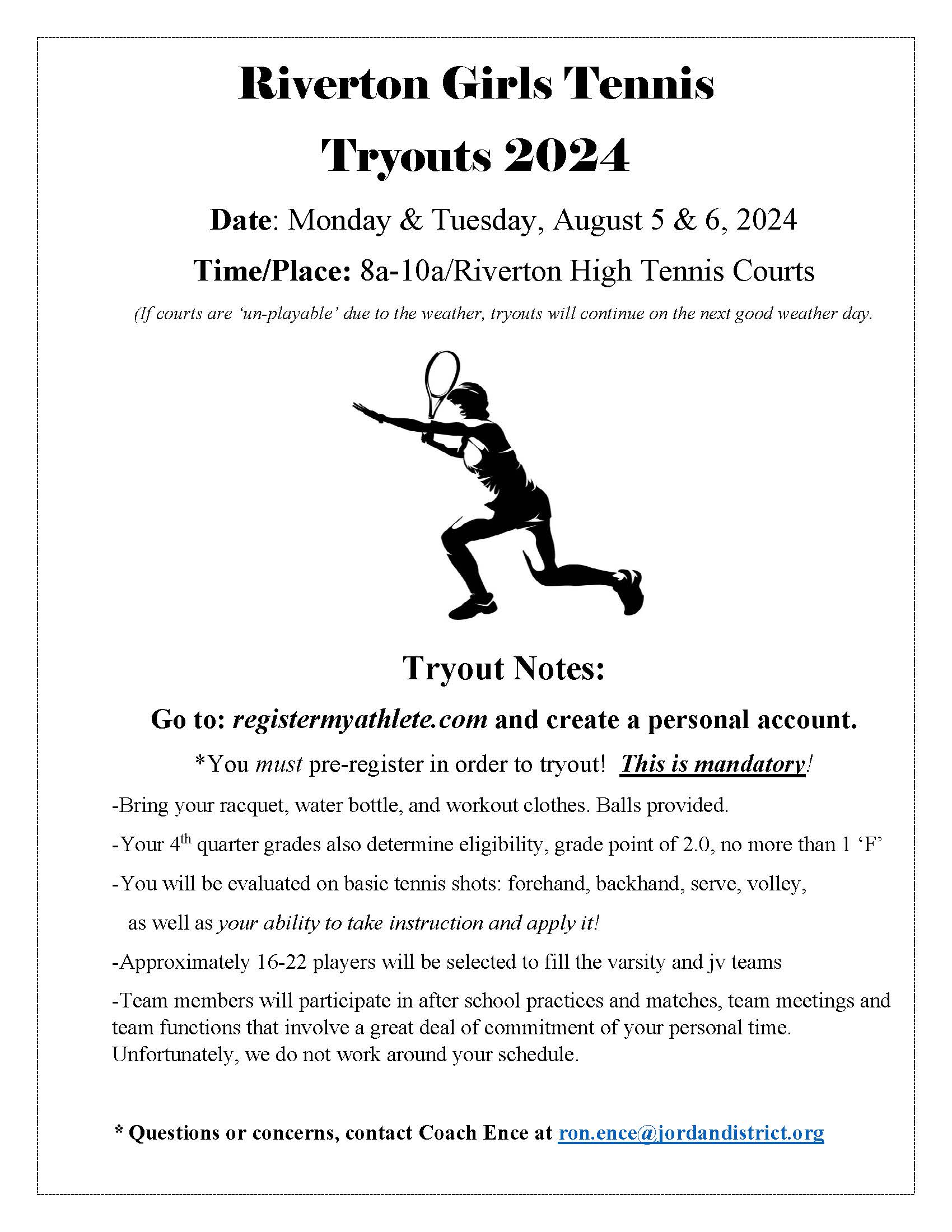 Riverton Girls Tennis
Tryouts 2024

Date: Monday & Tuesday, August 5 & 6, 2024

Time/Place: 8a-10a/Riverton High Tennis Courts

(If courts are 'un-playable' due to the weather, tryouts will continue on the next good weather day.

Tryout Notes:

Go to: registermyathlete.com and create a personal account.

*You must pre-register in order to tryout! This is mandatory!

-Bring your racquet, water bottle, and workout clothes. Balls provided.

-Your 4$^{th}$ quarter grades also determine eligibility, grade point of 2.0, no more than 1 'F'

-You will be evaluated on basic tennis shots: forehand, backhand, serve, volley, as well as your ability to take instruction and apply it!

-Approximately 16-22 players will be selected to fill the varsity and jv teams

-Team members will participate in after school practices and matches, team meetings and team functions that involve a great deal of commitment of your personal time. Unfortunately, we do not work around your schedule.

* Questions or concerns, contact Coach Ence at ron.ence@jordandistrict.org